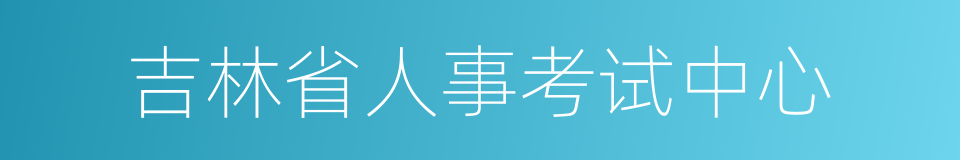 吉林省人事考试中心